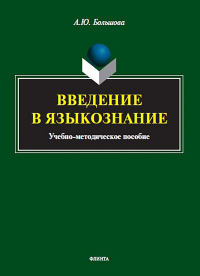 А.Ю. Большова

ВВЕДЕНИЕ В ЯЗЫКОЗНАНИЕ

Учебно-методическое пособие

ФЛИНТА